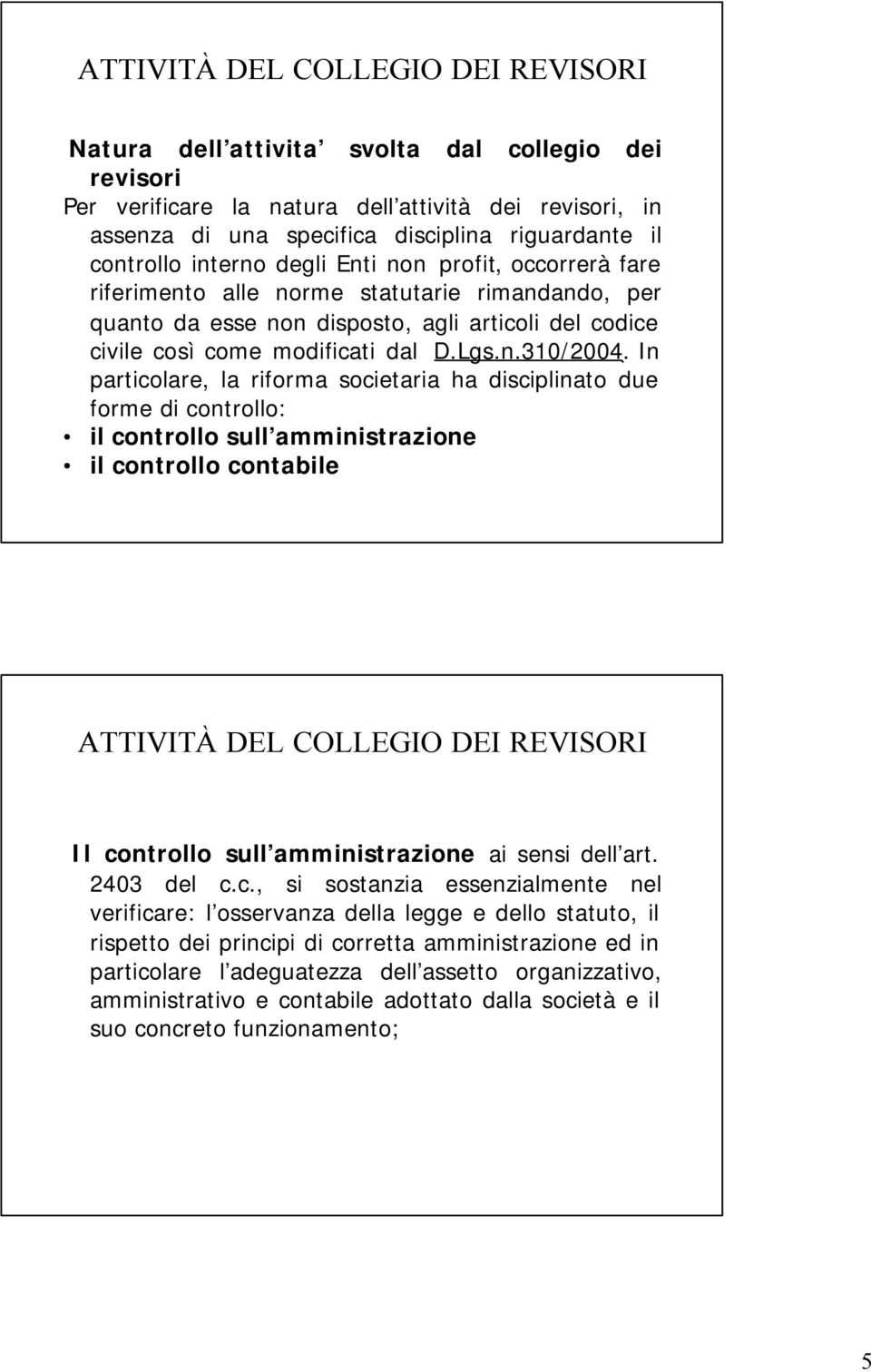 ATTIVITÀ DEL COLLEGIO DEI REVISORI

Natura dell attivita svolta dal collegio dei revisori

Per verificare la natura dell attività dei revisori, in assenza di una specifica disciplina riguardante il controllo interno degli Enti non profit, occorrerà fare riferimento alle norme statutarie rimandando, per quanto da esse non disposto, agli articoli del codice civile così come modificati dal D.Lgs.n.310/2004. In particolare, la riforma societaria ha disciplinato due forme di controllo:

• il controllo sull amministrazione
• il controllo contabile

ATTIVITÀ DEL COLLEGIO DEI REVISORI

Il controllo sull amministrazione ai sensi dell art. 2403 del c.c., si sostanzia essenzialmente nel verificare: l osservanza della legge e dello statuto, il rispetto dei principi di corretta amministrazione ed in particolare l adeguatezza dell assetto organizzativo, amministrativo e contabile adottato dalla società e il suo concreto funzionamento;

5